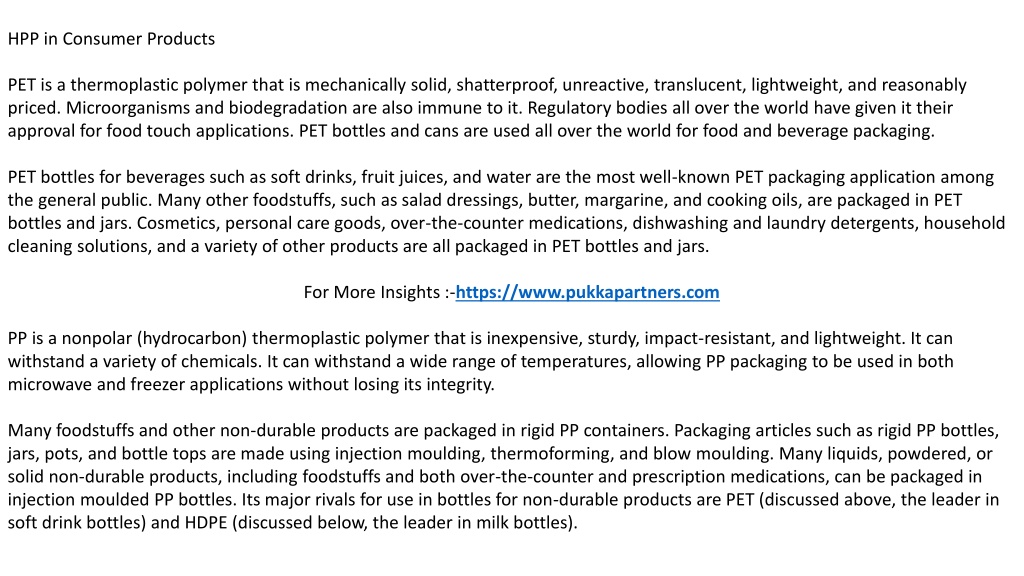 HPP in Consumer Products

PET is a thermoplastic polymer that is mechanically solid, shatterproof, unreactive, translucent, lightweight, and reasonably priced. Microorganisms and biodegradation are also immune to it. Regulatory bodies all over the world have given it their approval for food touch applications. PET bottles and cans are used all over the world for food and beverage packaging.

PET bottles for beverages such as soft drinks, fruit juices, and water are the most well-known PET packaging application among the general public. Many other foodstuffs, such as salad dressings, butter, margarine, and cooking oils, are packaged in PET bottles and jars. Cosmetics, personal care goods, over-the-counter medications, dishwashing and laundry detergents, household cleaning solutions, and a variety of other products are all packaged in PET bottles and jars.

For More Insights :-https://www.pukkapartners.com

PP is a nonpolar (hydrocarbon) thermoplastic polymer that is inexpensive, sturdy, impact-resistant, and lightweight. It can withstand a variety of chemicals. It can withstand a wide range of temperatures, allowing PP packaging to be used in both microwave and freezer applications without losing its integrity.

Many foodstuffs and other non-durable products are packaged in rigid PP containers. Packaging articles such as rigid PP bottles, jars, pots, and bottle tops are made using injection moulding, thermoforming, and blow moulding. Many liquids, powdered, or solid non-durable products, including foodstuffs and both over-the-counter and prescription medications, can be packaged in injection moulded PP bottles. Its major rivals for use in bottles for non-durable products are PET (discussed above, the leader in soft drink bottles) and HDPE (discussed below, the leader in milk bottles).